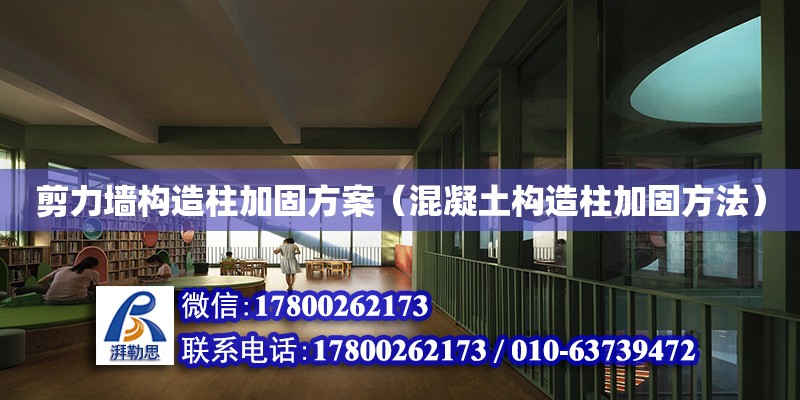 剪力墙构造柱加固方案（混凝土构造柱加固方法）

湃勒思

微信：17800262173

联系电话：17800262173 / 010-63739472